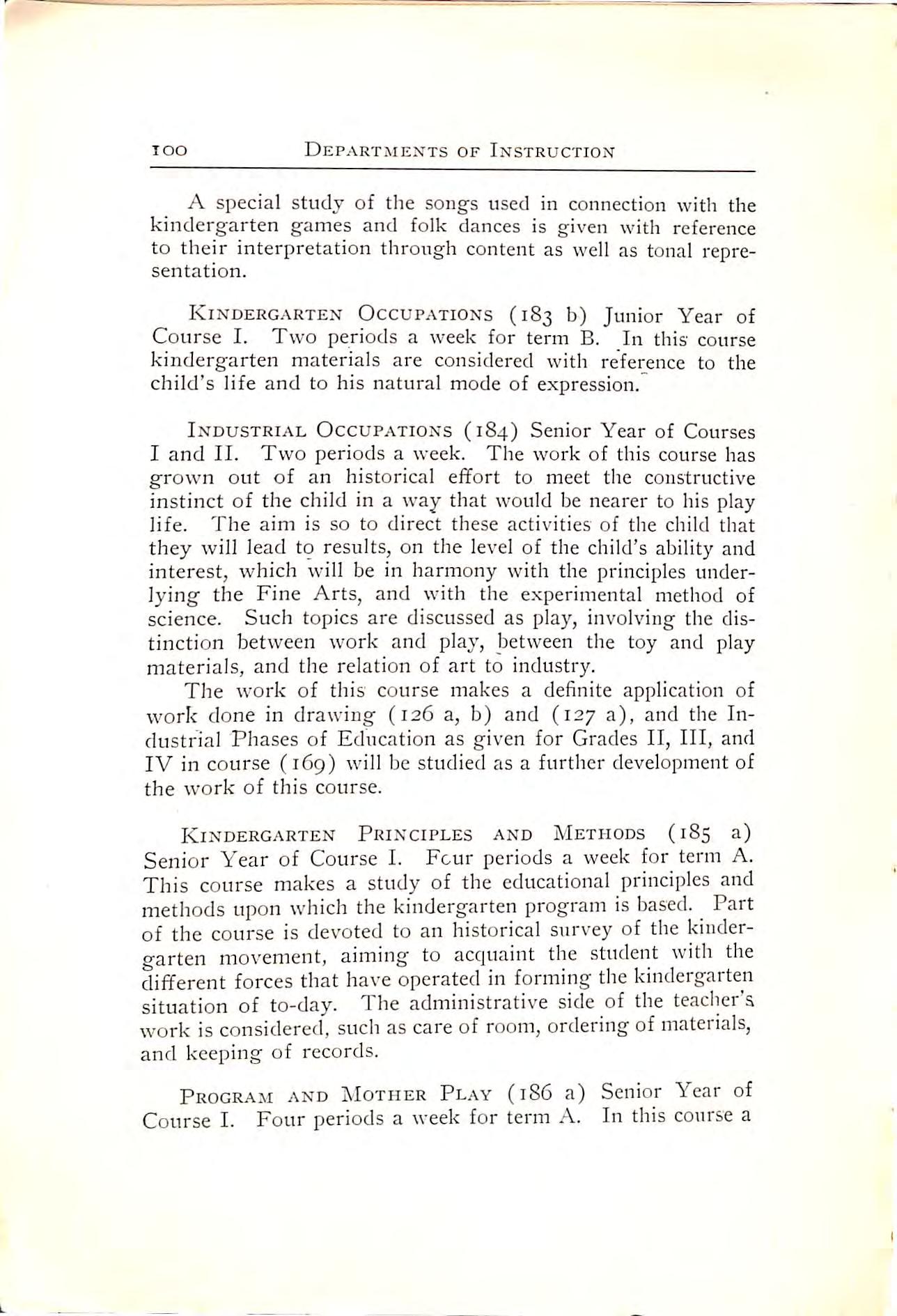 100 DEPARTMENTS OF INSTRUCTION

A special study of the songs used in connection with the kindergarten games and folk dances is given with reference to their interpretation through content as well as tonal representation.

KINDERGARTEN OCCUPATIONS (183 b) Junior Year of Course I. Two periods a week for term B. In this course kindergarten materials are considered with reference to the child's life and to his natural mode of expression.

INDUSTRIAL OCCUPATIONS (184) Senior Year of Courses I and II. Two periods a week. The work of this course has grown out of an historical effort to meet the constructive instinct of the child in a way that would be nearer to his play life. The aim is so to direct these activities of the child that they will lead to results, on the level of the child's ability and interest, which will be in harmony with the principles underlying the Fine Arts, and with the experimental method of science. Such topics are discussed as play, involving the distinction between work and play, between the toy and play materials, and the relation of art to industry.

The work of this course makes a definite application of work done in drawing (126 a, b) and (127 a), and the Industrial Phases of Education as given for Grades II, III, and IV in course (169) will be studied as a further development of the work of this course.

KINDERGARTEN PRINCIPLES AND METHODS (185 a) Senior Year of Course I. Four periods a week for term A. This course makes a study of the educational principles and methods upon which the kindergarten program is based. Part of the course is devoted to an historical survey of the kindergarten movement, aiming to acquaint the student with the different forces that have operated in forming the kindergarten situation of to-day. The administrative side of the teacher's work is considered, such as care of room, ordering of materials, and keeping of records.

PROGRAM AND MOTHER PLAY (186 a) Senior Year of Course I. Four periods a week for term A. In this course a